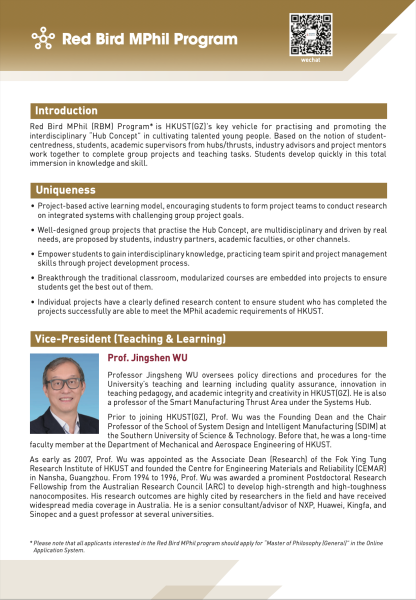 Red Bird MPhil Program

wechat

Introduction

Red Bird MPhil (RBM) Program* is HKUST(GZ)'s key vehicle for practising and promoting the interdisciplinary "Hub Concept" in cultivating talented young people. Based on the notion of student-centredness, students, academic supervisors from hubs/thrusts, industry advisors and project mentors work together to complete group projects and teaching tasks. Students develop quickly in this total immersion in knowledge and skill.

Uniqueness

• Project-based active learning model, encouraging students to form project teams to conduct research on integrated systems with challenging group project goals.

• Well-designed group projects that practise the Hub Concept, are multidisciplinary and driven by real needs, are proposed by students, industry partners, academic faculties, or other channels.

• Empower students to gain interdisciplinary knowledge, practicing team spirit and project management skills through project development process.

• Breakthrough the traditional classroom, modularized courses are embedded into projects to ensure students get the best out of them.

• Individual projects have a clearly defined research content to ensure student who has completed the projects successfully are able to meet the MPhil academic requirements of HKUST.

Vice-President (Teaching & Learning)

Prof. Jingshen WU

Professor Jingsheng WU oversees policy directions and procedures for the University's teaching and learning including quality assurance, innovation in teaching pedagogy, and academic integrity and creativity in HKUST(GZ). He is also a professor of the Smart Manufacturing Thrust Area under the Systems Hub.

Prior to joining HKUST(GZ), Prof. Wu was the Founding Dean and the Chair Professor of the School of System Design and Intelligent Manufacturing (SDIM) at the Southern University of Science & Technology. Before that, he was a long-time faculty member at the Department of Mechanical and Aerospace Engineering of HKUST.

As early as 2007, Prof. Wu was appointed as the Associate Dean (Research) of the Fok Ying Tung Research Institute of HKUST and founded the Centre for Engineering Materials and Reliability (CEMAR) in Nansha, Guangzhou. From 1994 to 1996, Prof. Wu was awarded a prominent Postdoctoral Research Fellowship from the Australian Research Council (ARC) to develop high-strength and high-toughness nanocomposites. His research outcomes are highly cited by researchers in the field and have received widespread media coverage in Australia. He is a senior consultant/advisor of NXP, Huawei, Kingfa, and Sinopec and a guest professor at several universities.

* Please note that all applicants interested in the Red Bird MPhil program should apply for "Master of Philosophy (General)" in the Online Application System.